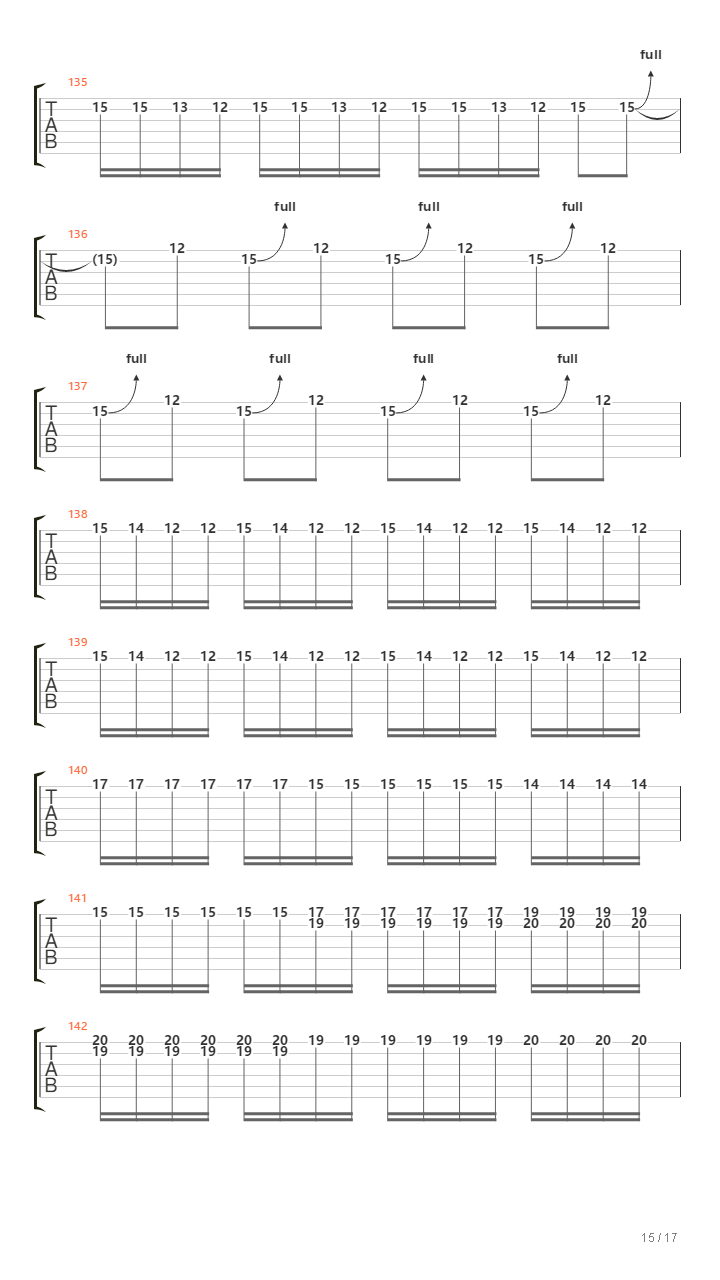 135
full
T
A
B
15 15 13 12 15 15 13 12 15 15 13 12 15 15

136
full full full
T
A
B
(15) 12 15 12 15 12 15 12

137
full full full full
T
A
B
15 12 15 12 15 12 15 12

138
T
A
B
15 14 12 12 15 14 12 12 15 14 12 12 15 14 12 12

139
T
A
B
15 14 12 12 15 14 12 12 15 14 12 12 15 14 12 12

140
T
A
B
17 17 17 17 17 17 15 15 15 15 15 15 14 14 14 14

141
T
A
B
15 15 15 15 15 15 17 17 17 17 17 17 19 19 19 19
19 19 19 19 19 19 20 20 20 20

142
T
A
B
20 20 20 20 20 20 19 19 19 19 19 19 20 20 20 20
19 19 19 19 19 19

15 / 17